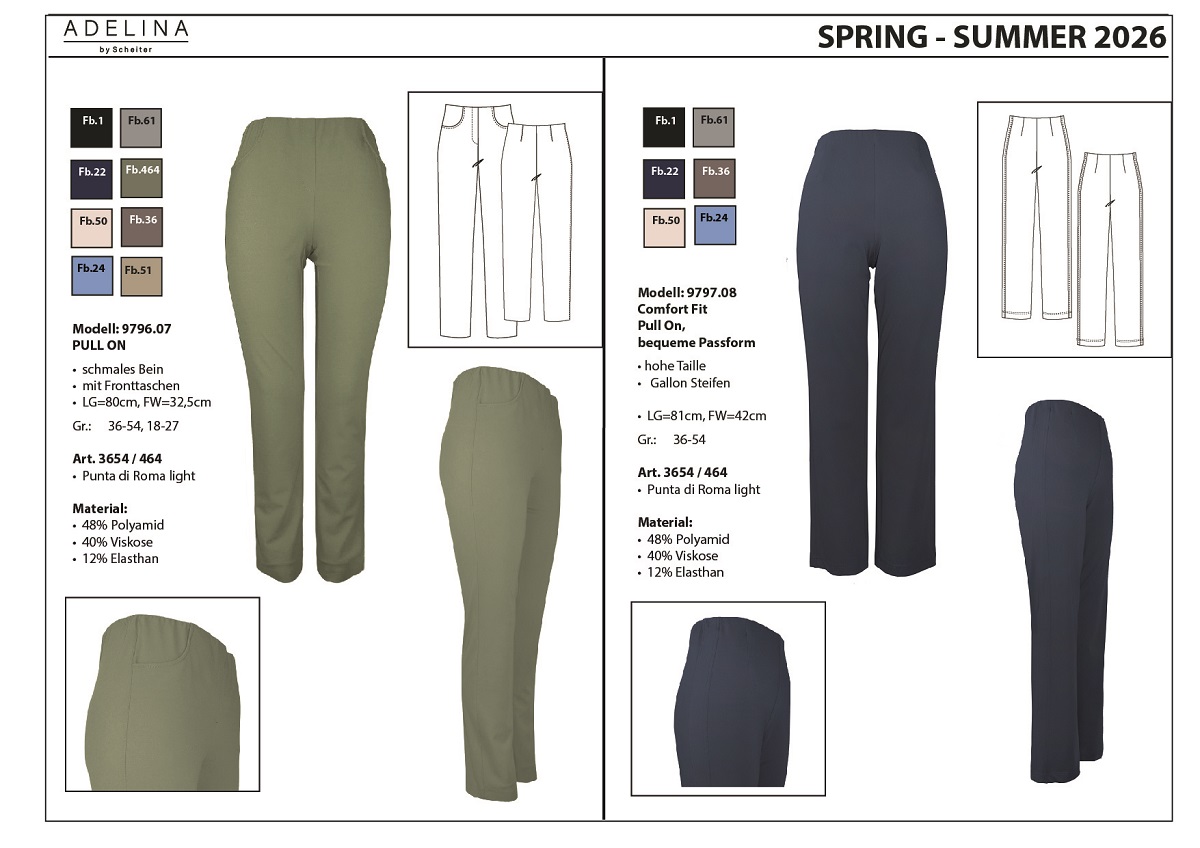 ADELINA
by Scheiter

SPRING - SUMMER 2026

Fb.1 Fb.61
Fb.22 Fb.464
Fb.50 Fb.36
Fb.24 Fb.51

Modell: 9796.07
PULL ON

• schmales Bein
• mit Fronttaschen
• LG=80cm, FW=32,5cm

Gr.: 36-54, 18-27

Art. 3654 / 464
• Punta di Roma light

Material:
• 48% Polyamid
• 40% Viskose
• 12% Elasthan

Fb.1 Fb.61
Fb.22 Fb.36
Fb.50 Fb.24

Modell: 9797.08
Comfort Fit
Pull On,
bequeme Passform

• hohe Taille
• Gallon Steifen

• LG=81cm, FW=42cm

Gr.: 36-54

Art. 3654 / 464
• Punta di Roma light

Material:
• 48% Polyamid
• 40% Viskose
• 12% Elasthan